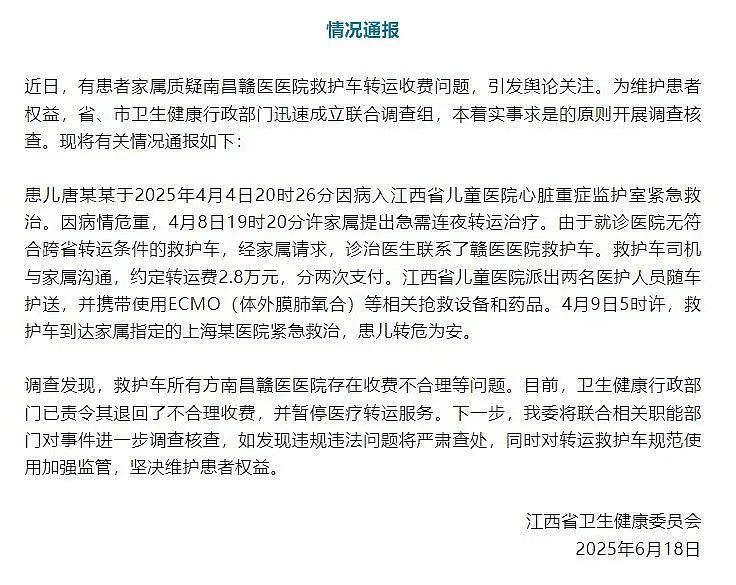 情况通报

近日，有患者家属质疑南昌赣医医院救护车转运收费问题，引发舆论关注。为维护患者权益，省、市卫生健康行政部门迅速成立联合调查组，本着实事求是的原则开展调查核查。现将有关情况通报如下：

患儿唐某某于2025年4月4日20时26分因病入江西省儿童医院心脏重症监护室紧急救治。因病情危重，4月8日19时20分许家属提出急需连夜转运治疗。由于就诊医院无符合跨省转运条件的救护车，经家属请求，诊治医生联系了赣医医院救护车。救护车司机与家属沟通，约定转运费2.8万元，分两次支付。江西省儿童医院派出两名医护人员随车护送，并携带使用ECMO（体外膜肺氧合）等相关抢救设备和药品。4月9日5时许，救护车到达家属指定的上海某医院紧急救治，患儿转危为安。

调查发现，救护车所有方南昌赣医医院存在收费不合理等问题。目前，卫生健康行政部门已责令其退回了不合理收费，并暂停医疗转运服务。下一步，我委将联合相关职能部门对事件进一步调查核查，如发现违规违法问题将严肃查处，同时对转运救护车规范使用加强监管，坚决维护患者权益。

江西省卫生健康委员会
2025年6月18日